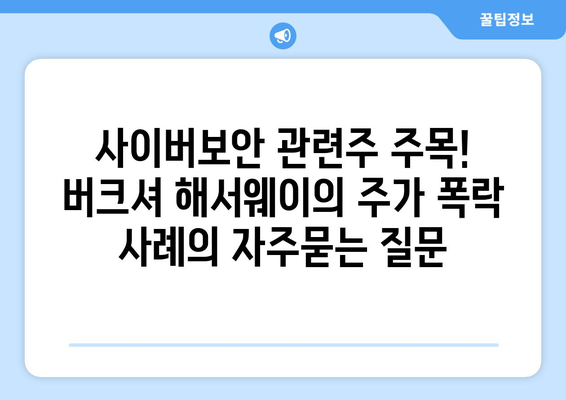 꿀팁정보

사이버보안 관련주 주목! 버크셔 해서웨이의 주가 폭락 사례의 자주묻는 질문